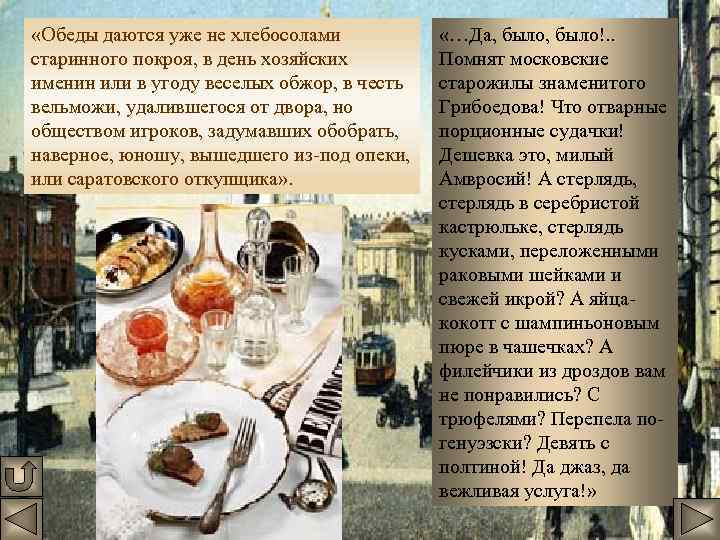 «Обеды даются уже не хлебосолами старинного покроя, в день хозяйских именин или в угоду веселых обжор, в честь вельможи, удалившегося от двора, но обществом игроков, задумавших обобрать, наверное, юношу, вышедшего из-под опеки, или саратовского откупщика».

«…Да, было, было!.. Помнят московские старожилы знаменитого Грибоедова! Что отварные порционные судачки! Дешевка это, милый Амвросий! А стерлядь, стерлядь в серебристой кастрюльке, стерлядь кусками, переложенными раковыми шейками и свежей икрой? А яйца-кокотт с шампиньоновым пюре в чашечках? А филейчики из дроздов вам не понравились? С трюфелями? Перепела по-генуэзски? Девять с полтиной! Да джаз, да вежливая услуга!»

ВЕДОМО